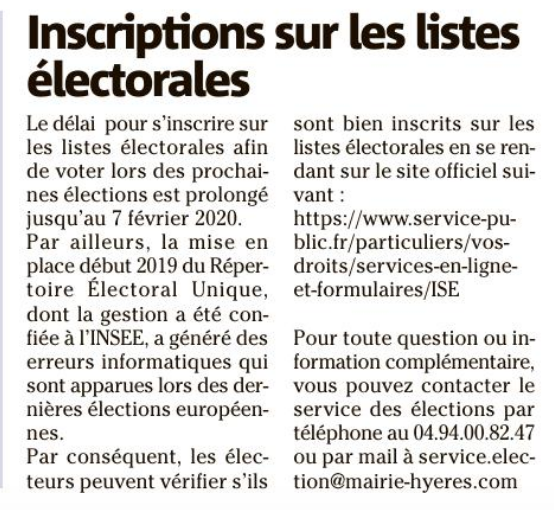 Inscriptions sur les listes électorales

Le délai pour s'inscrire sur les listes électorales afin de voter lors des prochaines élections est prolongé jusqu'au 7 février 2020.
Par ailleurs, la mise en place début 2019 du Répertoire Électoral Unique, dont la gestion a été confiée à l'INSEE, a généré des erreurs informatiques qui sont apparues lors des dernières élections européennes.
Par conséquent, les électeurs peuvent vérifier s'ils sont bien inscrits sur les listes électorales en se rendant sur le site officiel suivant :
https://www.service-public.fr/particuliers/vosdroits/services-en-ligne-et-formulaires/ISE

Pour toute question ou information complémentaire, vous pouvez contacter le service des élections par téléphone au 04.94.00.82.47 ou par mail à service.election@mairie-hyeres.com